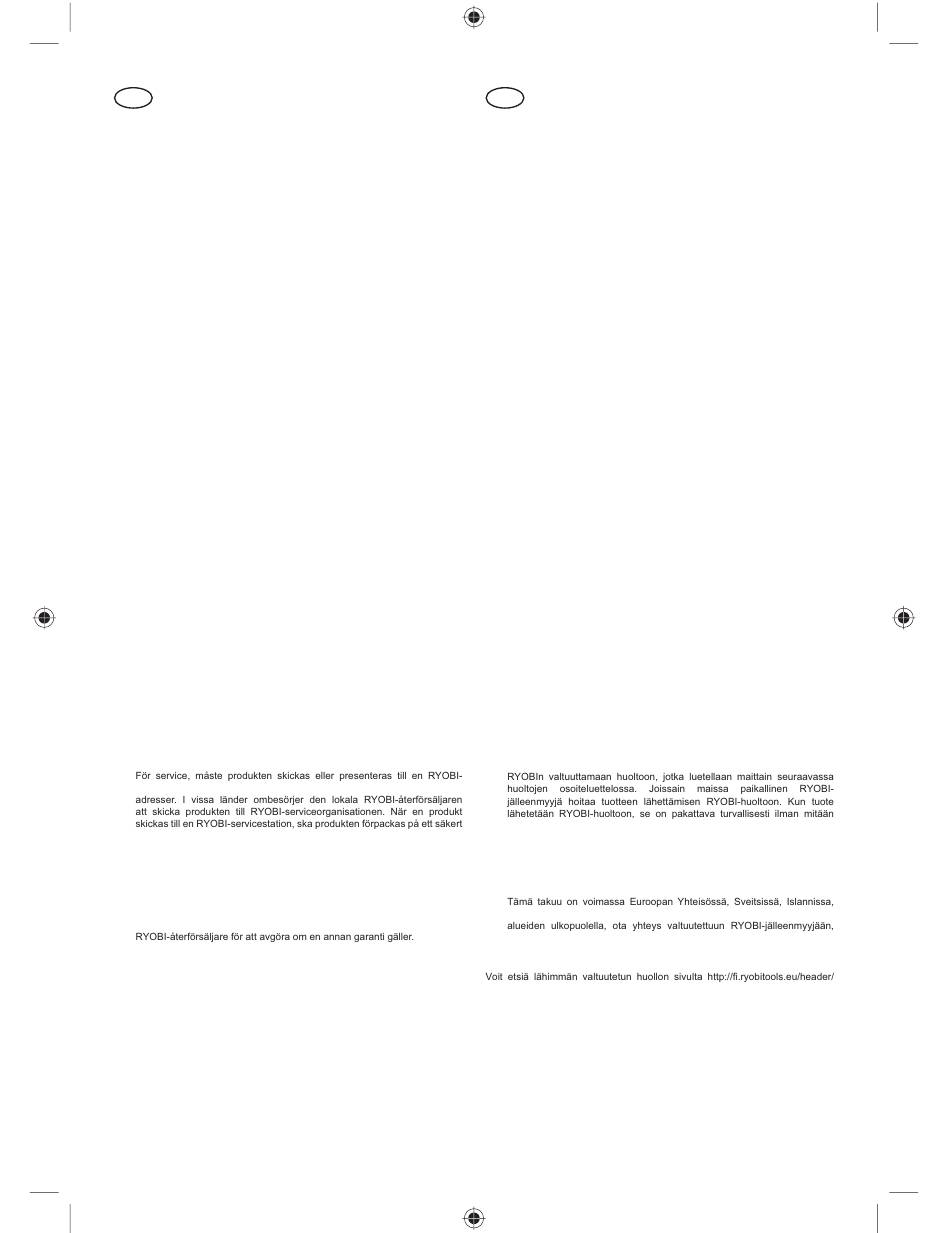 För service, måste produkten skickas eller presenteras till en RYOBI-

adresser. I vissa länder ombesörjer den lokala RYOBI-återförsäljaren att skicka produkten till RYOBI-serviceorganisationen. När en produkt skickas till en RYOBI-servicestation, ska produkten förpackas på ett säkert

RYOBI-återförsäljare för att avgöra om en annan garanti gäller.

RYOBIn valtuuttamaan huoltoon, jotka luetellaan maittain seuraavassa huoltojen osoiteluettelossa. Joissain maissa paikallinen RYOBI-jälleenmyyjä hoitaa tuotteen lähettämisen RYOBI-huoltoon. Kun tuote lähetetään RYOBI-huoltoon, se on pakattava turvallisesti ilman mitään

Tämä takuu on voimassa Euroopan Yhteisössä, Sveitsissä, Islannissa,

alueiden ulkopuolella, ota yhteys valtuutettuun RYOBI-jälleenmyyjään,

Voit etsiä lähimmän valtuutetun huollon sivulta http://fi.ryobitools.eu/header/